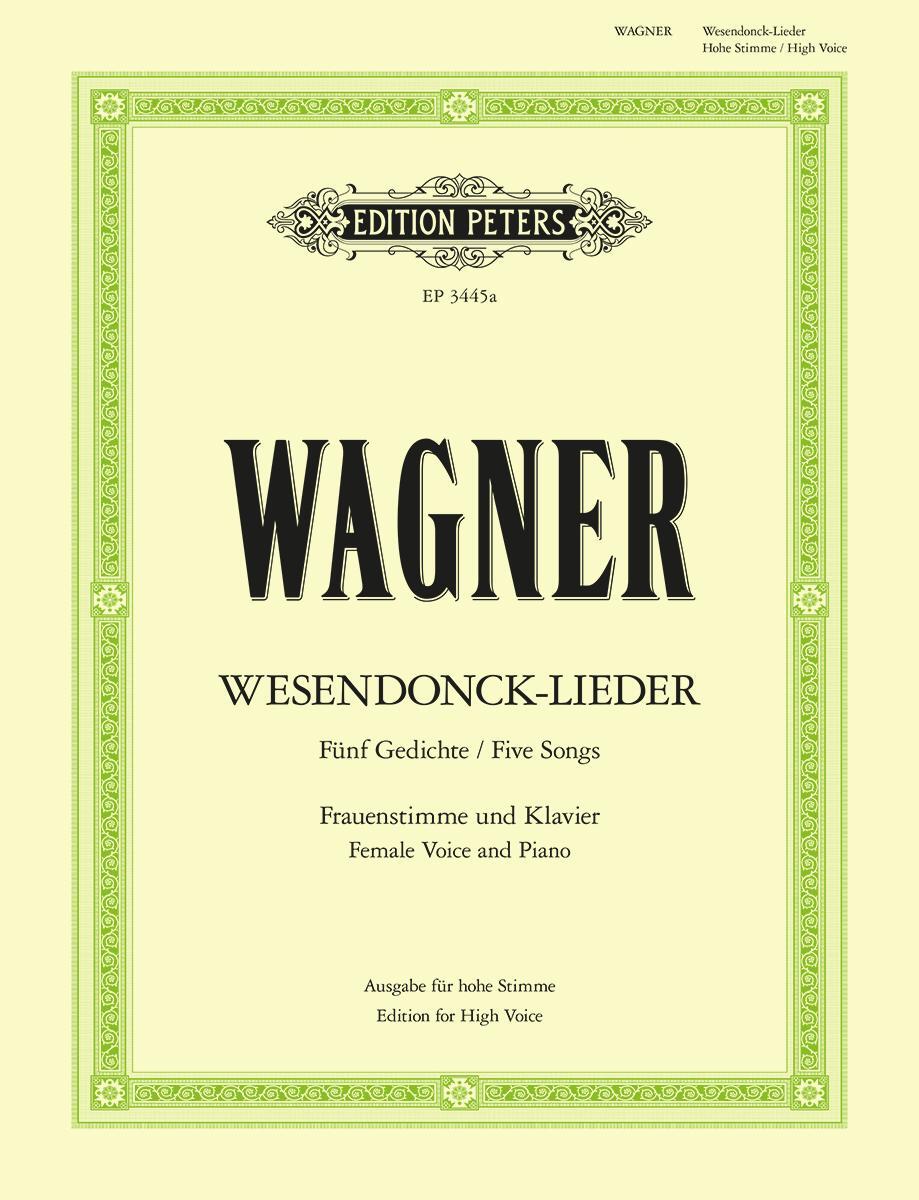 WAGNER Wesendonck-Lieder
Hohe Stimme / High Voice

EDITION PETERS

EP 3445a

WAGNER

WESENDONCK-LIEDER

Fünf Gedichte / Five Songs

Frauenstimme und Klavier
Female Voice and Piano

Ausgabe für hohe Stimme
Edition for High Voice